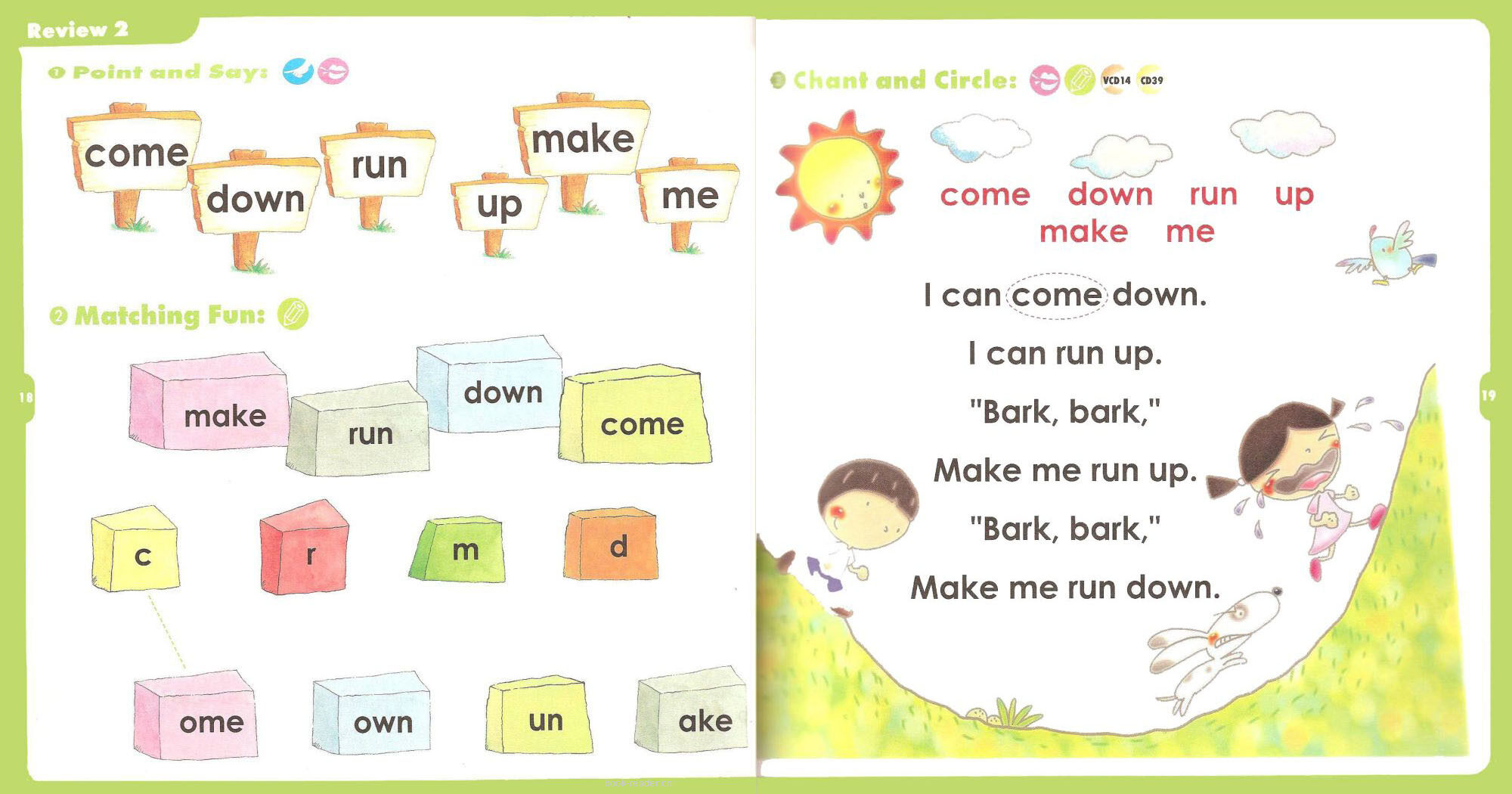 Review 2

① Point and Say:

come down run up make me

② Matching Fun:

make run down come

c r m d

ome own un ake

18

③ Chant and Circle: VCD14 CD39

come down run up make me

I can come down.

I can run up.

"Bark, bark,"

Make me run up.

"Bark, bark,"

Make me run down.

19